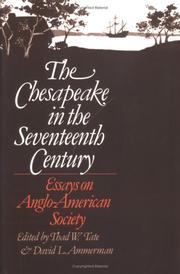 The Chesapeake in the Seventeenth Century

Essays on Anglo-American Society

Edited by Thad W. Tate & David L. Ammerman